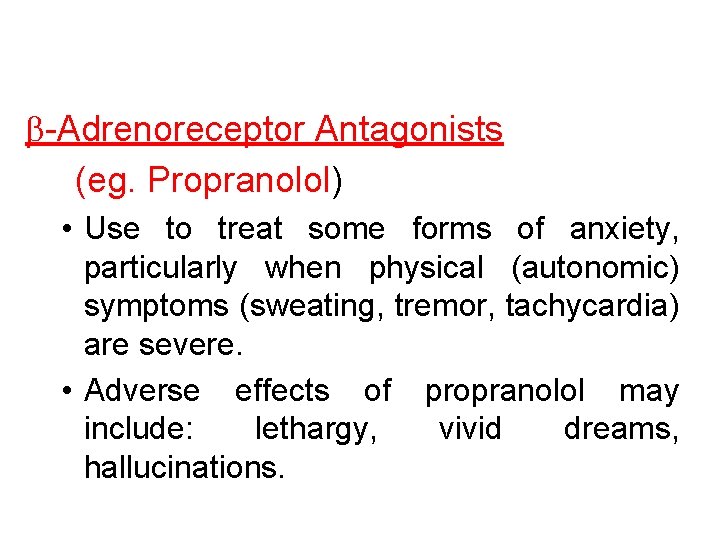 β-Adrenoreceptor Antagonists

(eg. Propranolol)

• Use to treat some forms of anxiety, particularly when physical (autonomic) symptoms (sweating, tremor, tachycardia) are severe.

• Adverse effects of propranolol may include: lethargy, vivid dreams, hallucinations.